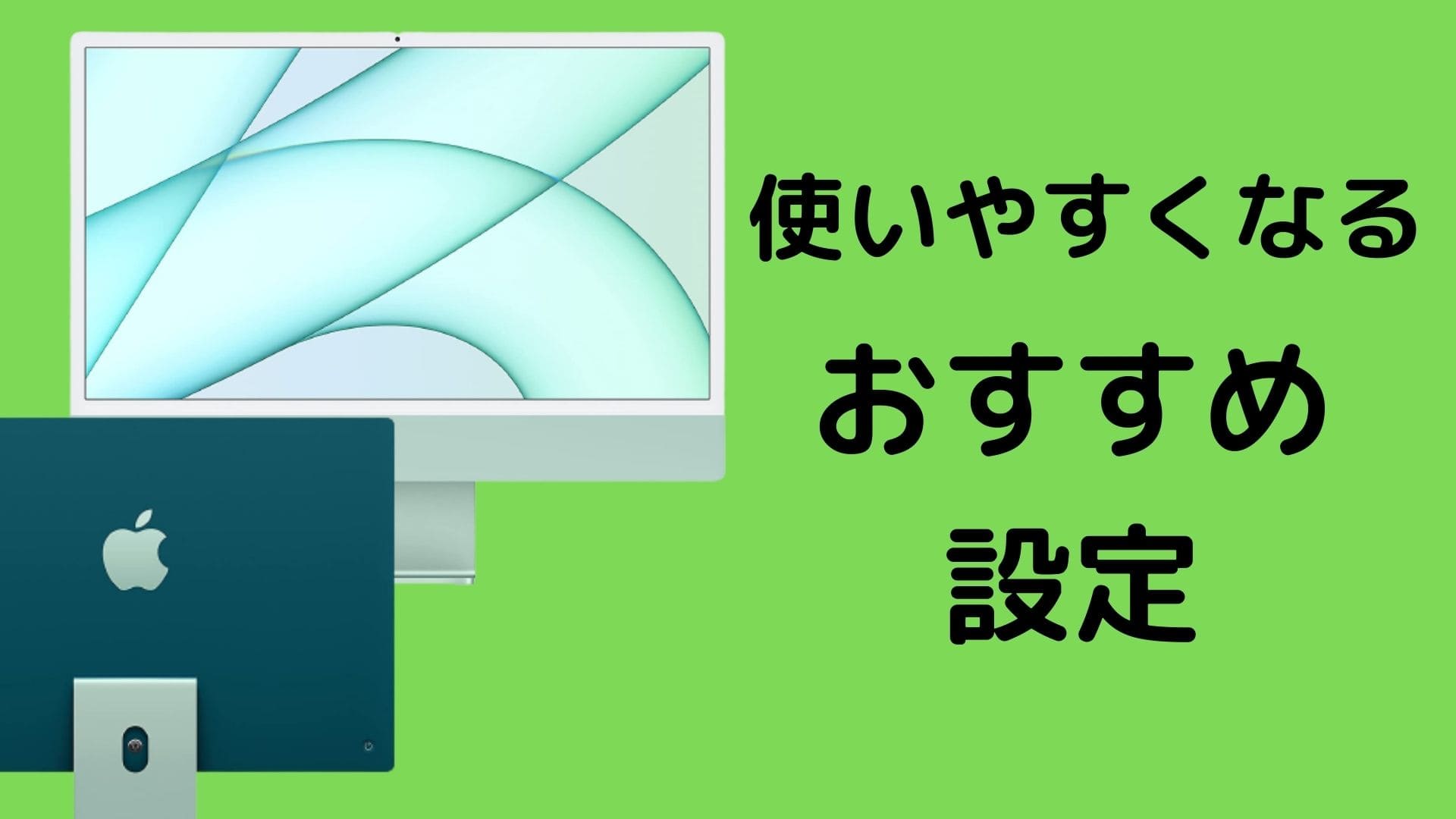 使いやすくなる

おすすめ

設定